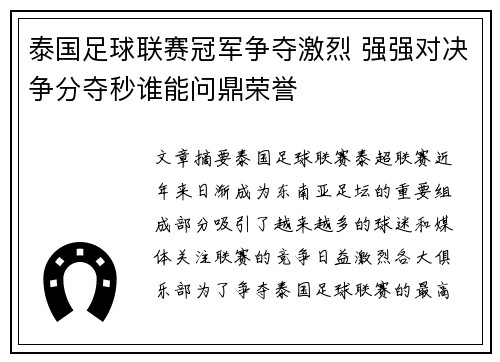 泰国足球联赛冠军争夺激烈 强强对决争分夺秒谁能问鼎荣誉

文章摘要泰国足球联赛泰超联赛近年来日渐成为东南亚足坛的重要组成部分吸引了越来越多的球迷和媒体关注联赛的竞争日益激烈各大俱乐部为了争夺泰国足球联赛的最高